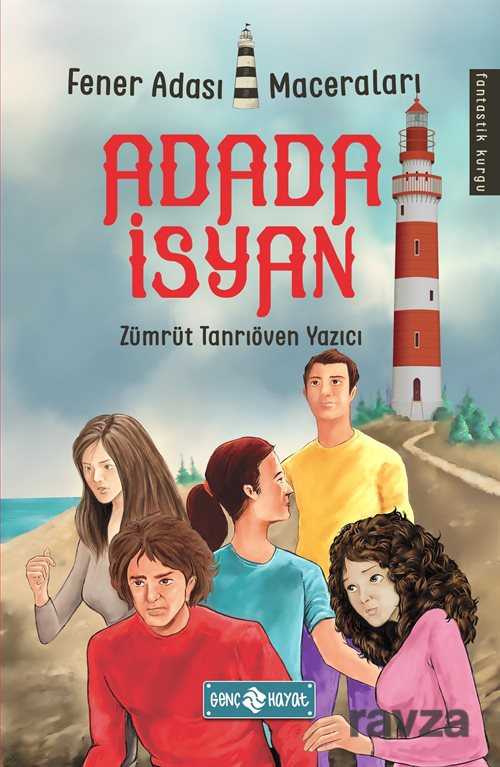 Fener Adası Maceraları

fantastik kurgu

ADADA İSYAN

Zümrüt Tanrıöven Yazıcı

GENÇ HAYAT

ravza